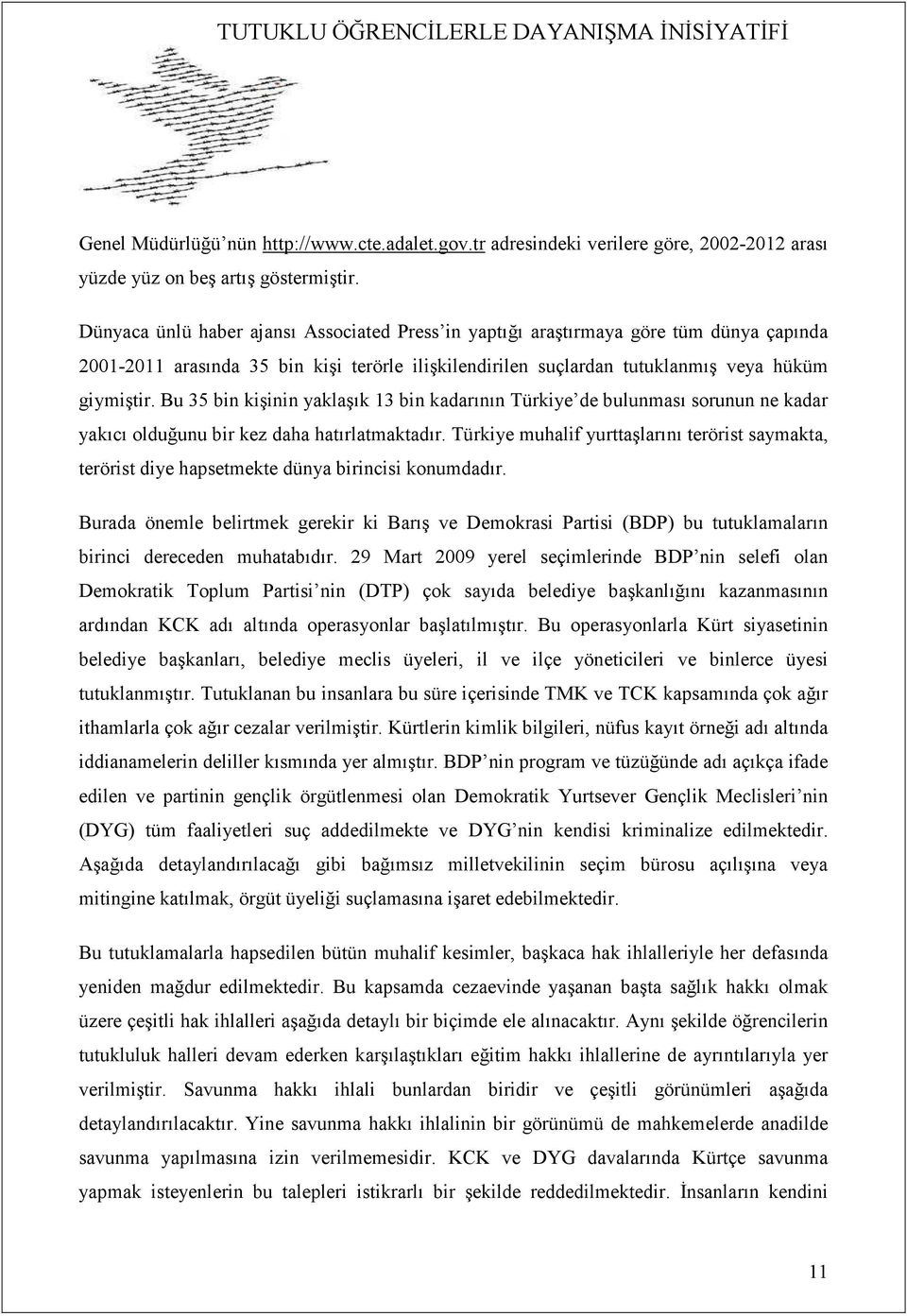 TUTUKLU ÖĞRENCİLERLE DAYANIŞMA İNİSİYATİFİ

Genel Müdürlüğü'nün http://www.cte.adalet.gov.tr adresindeki verilere göre, 2002-2012 arası yüzde yüz on beş artış göstermiştir.

Dünyaca ünlü haber ajansı Associated Press'in yaptığı araştırmaya göre tüm dünya çapında 2001-2011 arasında 35 bin kişi terörle ilişkilendirilen suçlardan tutuklanmış veya hüküm giymiştir. Bu 35 bin kişinin yaklaşık 13 bin kadarının Türkiye'de bulunması sorunun ne kadar yakıcı olduğunu bir kez daha hatırlatmaktadır. Türkiye muhalif yurttaşlarını terörist saymakta, terörist diye hapsetmekte dünya birincisi konumdadır.

Burada önemle belirtmek gerekir ki Barış ve Demokrasi Partisi (BDP) bu tutuklamaların birinci dereceden muhatabıdır. 29 Mart 2009 yerel seçimlerinde BDP'nin selefi olan Demokratik Toplum Partisi'nin (DTP) çok sayıda belediye başkanlığını kazanmasının ardından KCK adı altında operasyonlar başlatılmıştır. Bu operasyonlarla Kürt siyasetinin belediye başkanları, belediye meclis üyeleri, il ve ilçe yöneticileri ve binlerce üyesi tutuklanmıştır. Tutuklanan bu insanlara bu süre içerisinde TMK ve TCK kapsamında çok ağır ithamlarla çok ağır cezalar verilmiştir. Kürtlerin kimlik bilgileri, nüfus kayıt örneği adı altında iddianamelerin deliller kısmında yer almıştır. BDP'nin program ve tüzüğünde adı açıkça ifade edilen ve partinin gençlik örgütlenmesi olan Demokratik Yurtsever Gençlik Meclisleri'nin (DYG) tüm faaliyetleri suç addedilmekte ve DYG'nin kendisi kriminalize edilmektedir. Aşağıda detaylandırılacağı gibi bağımsız milletvekilinin seçim bürosu açılışına veya mitingine katılmak, örgüt üyeliği suçlamasına işaret edebilmektedir.

Bu tutuklamalarla hapsedilen bütün muhalif kesimler, başkaca hak ihlalleriyle her defasında yeniden mağdur edilmektedir. Bu kapsamda cezaevinde yaşanan başta sağlık hakkı olmak üzere çeşitli hak ihlalleri aşağıda detaylı bir biçimde ele alınacaktır. Aynı şekilde öğrencilerin tutukluluk halleri devam ederken karşılaştıkları eğitim hakkı ihlallerine de ayrıntılarıyla yer verilmiştir. Savunma hakkı ihlali bunlardan biridir ve çeşitli görünümleri aşağıda detaylandırılacaktır. Yine savunma hakkı ihlalinin bir görünümü de mahkemelerde anadilde savunma yapılmasına izin verilmemesidir. KCK ve DYG davalarında Kürtçe savunma yapmak isteyenlerin bu talepleri istikrarlı bir şekilde reddedilmektedir. İnsanların kendini

11